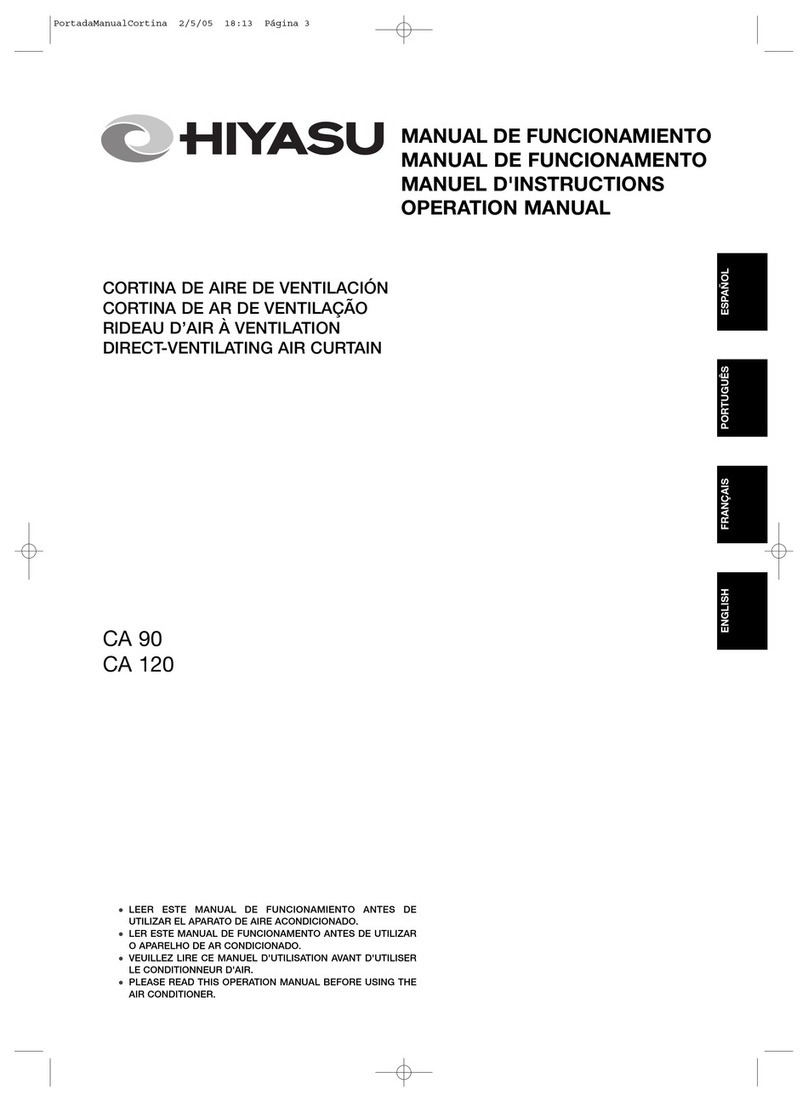 PortadaManualCortina 2/5/05 18:13 Página 3

HIYASU

MANUAL DE FUNCIONAMIENTO
MANUAL DE FUNCIONAMENTO
MANUEL D'INSTRUCTIONS
OPERATION MANUAL

CORTINA DE AIRE DE VENTILACIÓN
CORTINA DE AR DE VENTILAÇÃO
RIDEAU D'AIR À VENTILATION
DIRECT-VENTILATING AIR CURTAIN

ESPAÑOL

PORTUGUÊS

FRANÇAIS

ENGLISH

CA 90
CA 120

• LEER ESTE MANUAL DE FUNCIONAMIENTO ANTES DE UTILIZAR EL APARATO DE AIRE ACONDICIONADO.
• LER ESTE MANUAL DE FUNCIONAMENTO ANTES DE UTILIZAR O APARELHO DE AR CONDICIONADO.
• VEUILLEZ LIRE CE MANUEL D'UTILISATION AVANT D'UTILISER LE CONDITIONNEUR D'AIR.
• PLEASE READ THIS OPERATION MANUAL BEFORE USING THE AIR CONDITIONER.